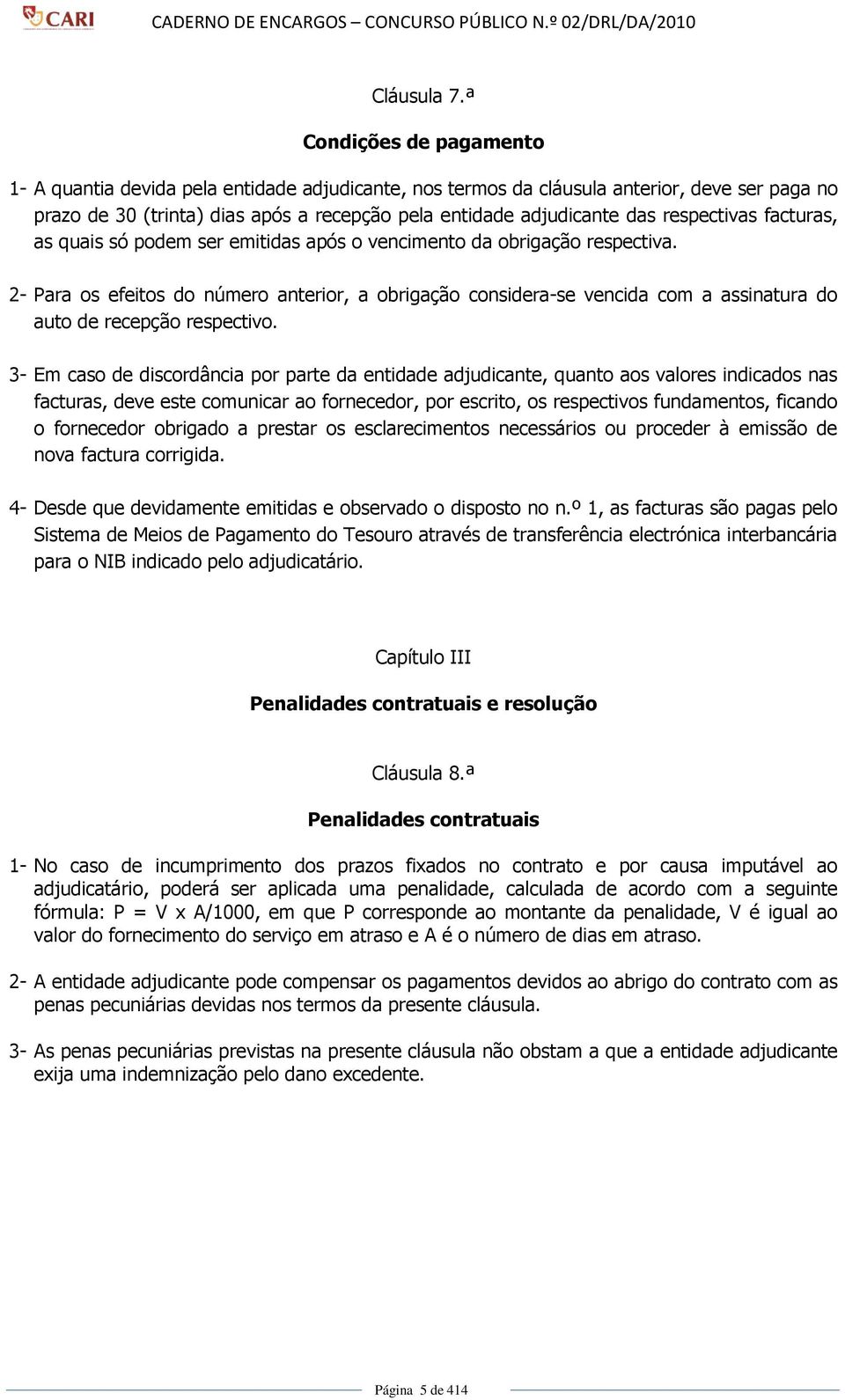 CARI CADERNO DE ENCARGOS – CONCURSO PÚBLICO N.º 02/DRL/DA/2010

Cláusula 7.ª

Condições de pagamento

1- A quantia devida pela entidade adjudicante, nos termos da cláusula anterior, deve ser paga no prazo de 30 (trinta) dias após a recepção pela entidade adjudicante das respectivas facturas, as quais só podem ser emitidas após o vencimento da obrigação respectiva.

2- Para os efeitos do número anterior, a obrigação considera-se vencida com a assinatura do auto de recepção respectivo.

3- Em caso de discordância por parte da entidade adjudicante, quanto aos valores indicados nas facturas, deve este comunicar ao fornecedor, por escrito, os respectivos fundamentos, ficando o fornecedor obrigado a prestar os esclarecimentos necessários ou proceder à emissão de nova factura corrigida.

4- Desde que devidamente emitidas e observado o disposto no n.º 1, as facturas são pagas pelo Sistema de Meios de Pagamento do Tesouro através de transferência electrónica interbancária para o NIB indicado pelo adjudicatário.

Capítulo III

Penalidades contratuais e resolução

Cláusula 8.ª

Penalidades contratuais

1- No caso de incumprimento dos prazos fixados no contrato e por causa imputável ao adjudicatário, poderá ser aplicada uma penalidade, calculada de acordo com a seguinte fórmula: P = V x A/1000, em que P corresponde ao montante da penalidade, V é igual ao valor do fornecimento do serviço em atraso e A é o número de dias em atraso.

2- A entidade adjudicante pode compensar os pagamentos devidos ao abrigo do contrato com as penas pecuniárias devidas nos termos da presente cláusula.

3- As penas pecuniárias previstas na presente cláusula não obstam a que a entidade adjudicante exija uma indemnização pelo dano excedente.

Página 5 de 414